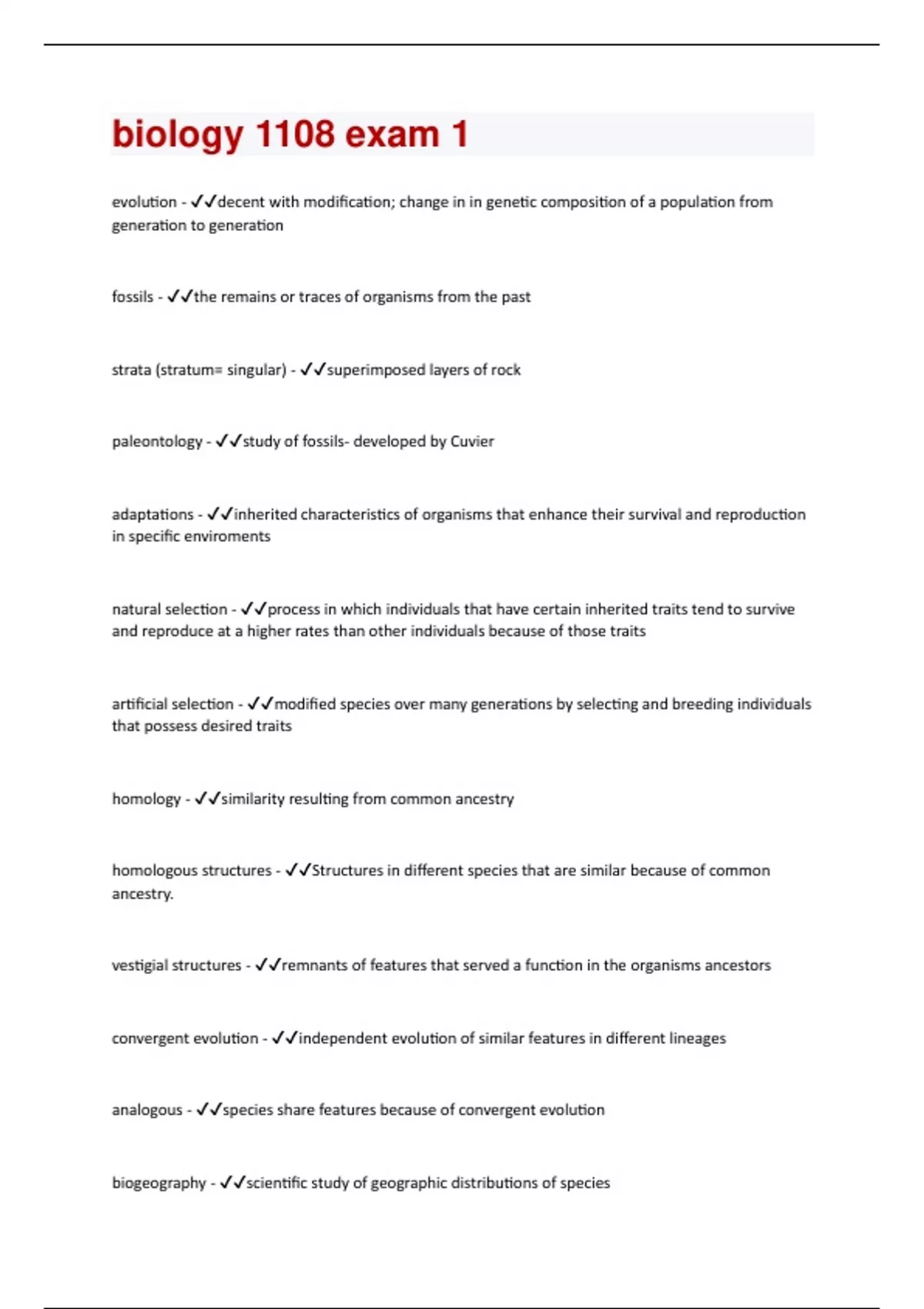 biology 1108 exam 1

evolution - ✓✓decent with modification; change in in genetic composition of a population from generation to generation

fossils - ✓✓the remains or traces of organisms from the past

strata (stratum= singular) - ✓✓superimposed layers of rock

paleontology - ✓✓study of fossils- developed by Cuvier

adaptations - ✓✓inherited characteristics of organisms that enhance their survival and reproduction in specific enviroments

natural selection - ✓✓process in which individuals that have certain inherited traits tend to survive and reproduce at a higher rates than other individuals because of those traits

artificial selection - ✓✓modified species over many generations by selecting and breeding individuals that possess desired traits

homology - ✓✓similarity resulting from common ancestry

homologous structures - ✓✓Structures in different species that are similar because of common ancestry.

vestigial structures - ✓✓remnants of features that served a function in the organisms ancestors

convergent evolution - ✓✓independent evolution of similar features in different lineages

analogous - ✓✓species share features because of convergent evolution

biogeography - ✓✓scientific study of geographic distributions of species